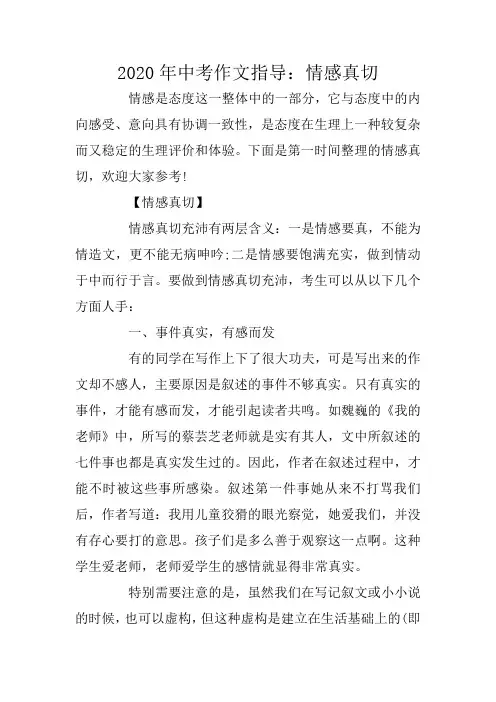 2020 年中考作文指导：情感真切

情感是态度这一整体中的一部分，它与态度中的内向感受、意向具有协调一致性，是态度在生理上一种较复杂而又稳定的生理评价和体验。下面是第一时间整理的情感真切，欢迎大家参考!

【情感真切】

情感真切充沛有两层含义：一是情感要真，不能为情造文，更不能无病呻吟;二是情感要饱满充实，做到情动于中而行于言。要做到情感真切充沛，考生可以从以下几个方面人手：

一、事件真实，有感而发

有的同学在写作上下了很大功夫，可是写出来的作文却不感人，主要原因是叙述的事件不够真实。只有真实的事件，才能有感而发，才能引起读者共鸣。如魏巍的《我的老师》中，所写的蔡芸芝老师就是实有其人，文中所叙述的七件事也都是真实发生过的。因此，作者在叙述过程中，才能不时被这些事所感染。叙述第一件事她从来不打骂我们后，作者写道：我用儿童狡猾的眼光察觉，她爱我们，并没有存心要打的意思。孩子们是多么善于观察这一点啊。这种学生爱老师，老师爱学生的感情就显得非常真实。

特别需要注意的是，虽然我们在写记叙文或小小说的时候，也可以虚构，但这种虚构是建立在生活基础上的(即